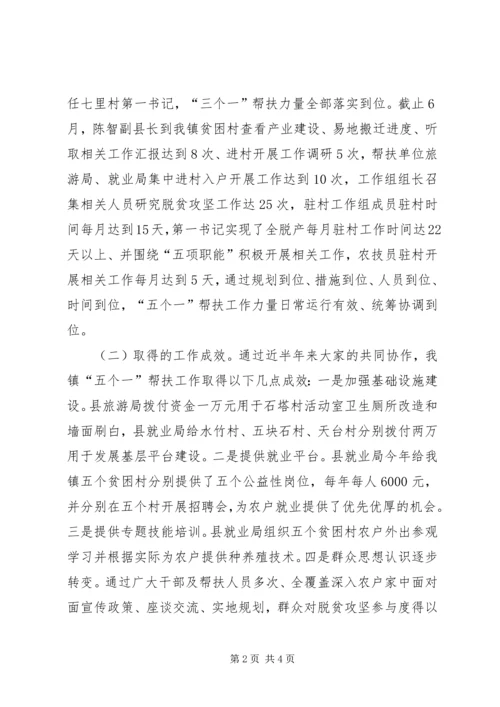 任七里村第一书记，“三个一”帮扶力量全部落实到位。截止6月，陈智副县长到我镇贫困村查看产业建设、易地搬迁进度、听取相关工作汇报达到8次、进村开展工作调研5次，帮扶单位旅游局、就业局集中进村入户开展工作达到10次，工作组组长召集相关人员研究脱贫攻坚工作达25次，驻村工作组成员驻村时间每月达到15天，第一书记实现了全脱产每月驻村工作时间达22天以上、并围绕“五项职能”积极开展相关工作，农技员驻村开展相关工作每月达到5天，通过规划到位、措施到位、人员到位、时间到位，“五个一”帮扶工作力量日常运行有效、统筹协调到位。

（二）取得的工作成效。通过近半年来大家的共同协作，我镇“五个一”帮扶工作取得以下几点成效：一是加强基础设施建设。县旅游局拨付资金一万元用于石塔村活动室卫生厕所改造和墙面刷白，县就业局给水竹村、五块石村、天台村分别拨付两万用于发展基层平台建设。二是提供就业平台。县就业局今年给我镇五个贫困村分别提供了五个公益性岗位，每年每人6000元，并分别在五个村开展招聘会，为农户就业提供了优先优厚的机会。三是提供专题技能培训。县就业局组织五个贫困村农户外出参观学习并根据实际为农户提供种养殖技术。四是群众思想认识逐步转变。通过广大干部及帮扶人员多次、全覆盖深入农户家中面对面宣传政策、座谈交流、实地规划，群众对脱贫攻坚参与度得以

第2页 共4页